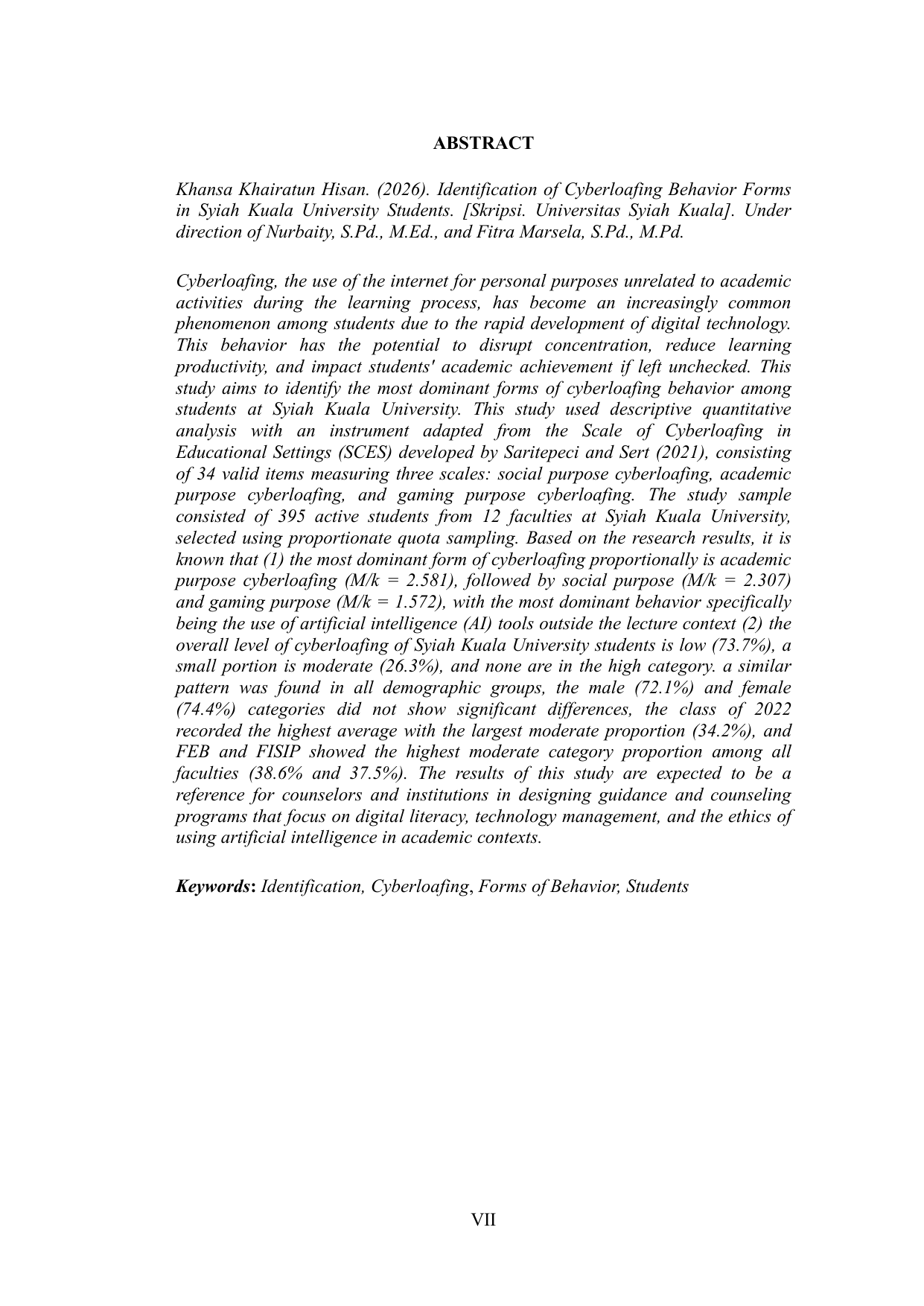 ABSTRACT

Khansa Khairatun Hisan. (2026). Identification of Cyberloafing Behavior Forms in Syiah Kuala University Students. [Skripsi. Universitas Syiah Kuala]. Under direction of Nurbaity, S.Pd., M.Ed., and Fitra Marsela, S.Pd., M.Pd.

Cyberloafing, the use of the internet for personal purposes unrelated to academic activities during the learning process, has become an increasingly common phenomenon among students due to the rapid development of digital technology. This behavior has the potential to disrupt concentration, reduce learning productivity, and impact students' academic achievement if left unchecked. This study aims to identify the most dominant forms of cyberloafing behavior among students at Syiah Kuala University. This study used descriptive quantitative analysis with an instrument adapted from the Scale of Cyberloafing in Educational Settings (SCES) developed by Saritepeci and Sert (2021), consisting of 34 valid items measuring three scales: social purpose cyberloafing, academic purpose cyberloafing, and gaming purpose cyberloafing. The study sample consisted of 395 active students from 12 faculties at Syiah Kuala University, selected using proportionate quota sampling. Based on the research results, it is known that (1) the most dominant form of cyberloafing proportionally is academic purpose cyberloafing (M/k = 2.581), followed by social purpose (M/k = 2.307) and gaming purpose (M/k = 1.572), with the most dominant behavior specifically being the use of artificial intelligence (AI) tools outside the lecture context (2) the overall level of cyberloafing of Syiah Kuala University students is low (73.7%), a small portion is moderate (26.3%), and none are in the high category. a similar pattern was found in all demographic groups, the male (72.1%) and female (74.4%) categories did not show significant differences, the class of 2022 recorded the highest average with the largest moderate proportion (34.2%), and FEB and FISIP showed the highest moderate category proportion among all faculties (38.6% and 37.5%). The results of this study are expected to be a reference for counselors and institutions in designing guidance and counseling programs that focus on digital literacy, technology management, and the ethics of using artificial intelligence in academic contexts.

Keywords: Identification, Cyberloafing, Forms of Behavior, Students

VII